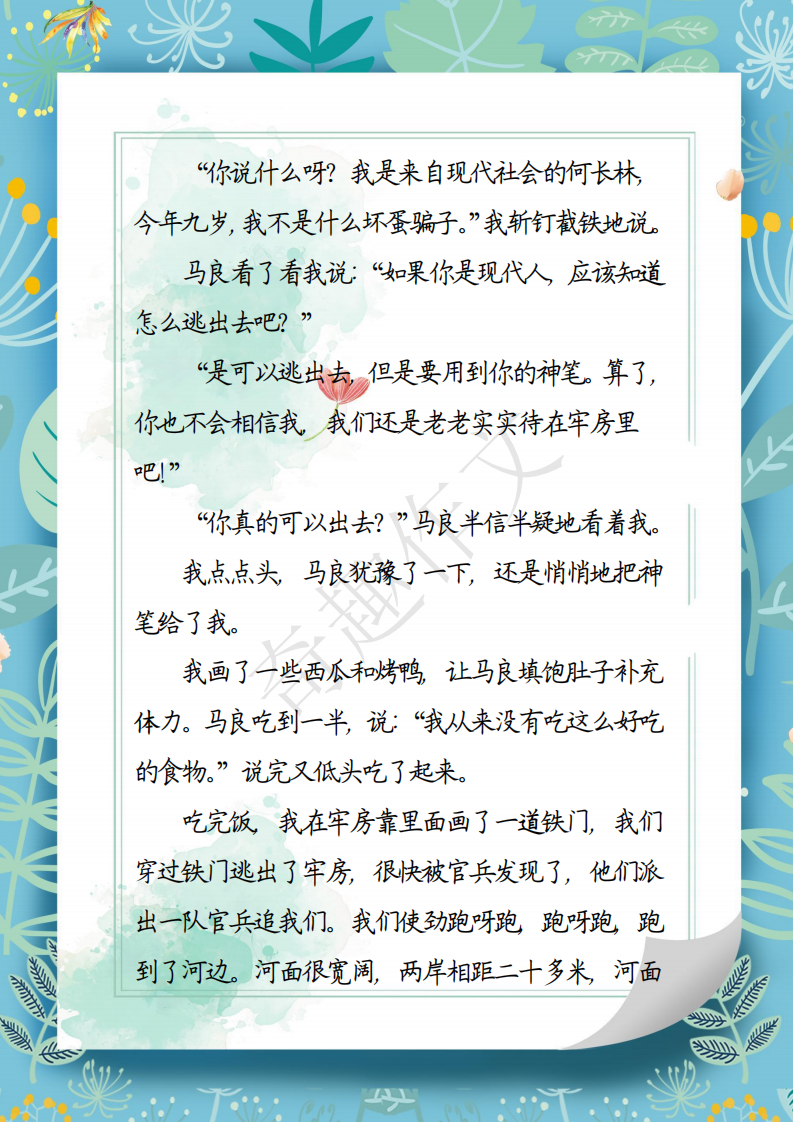 “你说什么呀？我是来自现代社会的何长林，今年九岁，我不是什么坏蛋骗子。”我斩钉截铁地说。

马良看了看我说：“如果你是现代人，应该知道怎么逃出去吧？”

“是可以逃出去，但是要用到你的神笔。算了，你也不会相信我，我们还是老老实实待在牢房里吧！”

“你真的可以出去？”马良半信半疑地看着我。

我点点头，马良犹豫了一下，还是悄悄地把神笔给了我。

我画了一些西瓜和烤鸭，让马良填饱肚子补充体力。马良吃到一半，说：“我从来没有吃这么好吃的食物。”说完又低头吃了起来。

吃完饭，我在牢房靠里面画了一道铁门，我们穿过铁门逃出了牢房，很快被官兵发现了，他们派出一队官兵追我们。我们使劲跑呀跑，跑呀跑，跑到了河边。河面很宽阔，两岸相距二十多米，河面

奇趣作文